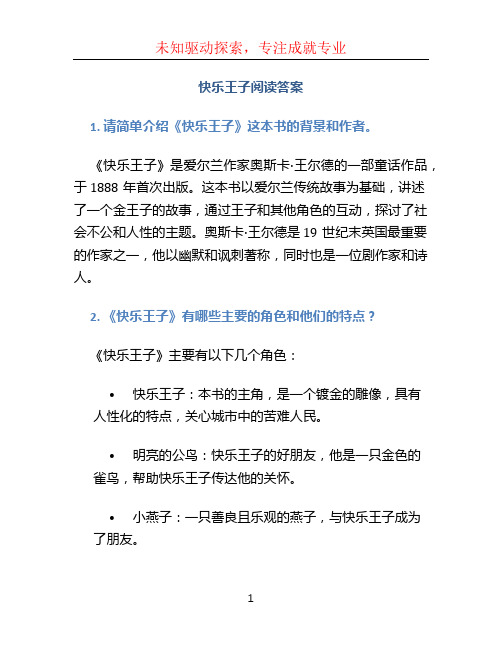 未知驱动探索，专注成就专业

快乐王子阅读答案

1. 请简单介绍《快乐王子》这本书的背景和作者。

《快乐王子》是爱尔兰作家奥斯卡·王尔德的一部童话作品，于 1888 年首次出版。这本书以爱尔兰传统故事为基础，讲述了一个金王子的故事，通过王子和其他角色的互动，探讨了社会不公和人性的主题。奥斯卡·王尔德是 19 世纪末英国最重要的作家之一，他以幽默和讽刺著称，同时也是一位剧作家和诗人。

2. 《快乐王子》有哪些主要的角色和他们的特点？

《快乐王子》主要有以下几个角色：

• 快乐王子：本书的主角，是一个镀金的雕像，具有人性化的特点，关心城市中的苦难人民。

• 明亮的公鸟：快乐王子的好朋友，他是一只金色的雀鸟，帮助快乐王子传达他的关怀。

• 小燕子：一只善良且乐观的燕子，与快乐王子成为了朋友。

1